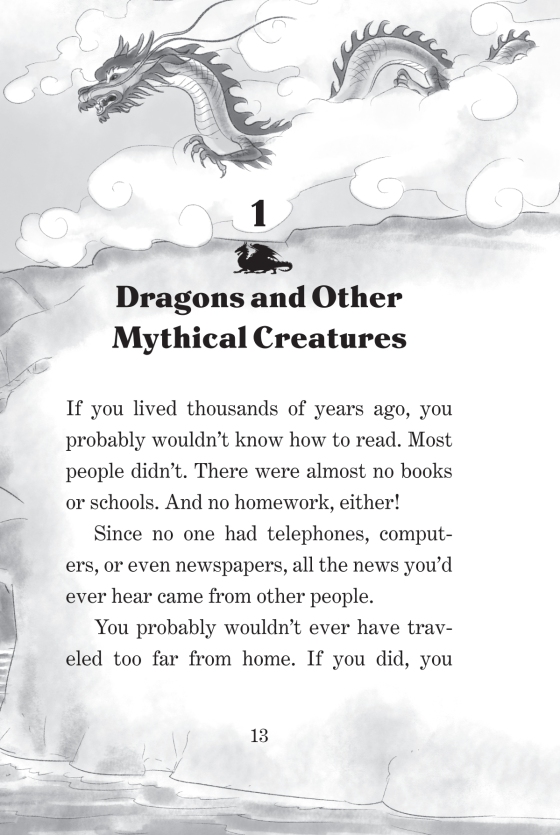 1

Dragons and Other Mythical Creatures

If you lived thousands of years ago, you probably wouldn't know how to read. Most people didn't. There were almost no books or schools. And no homework, either!

Since no one had telephones, computers, or even newspapers, all the news you'd ever hear came from other people.

You probably wouldn't ever have traveled too far from home. If you did, you

13